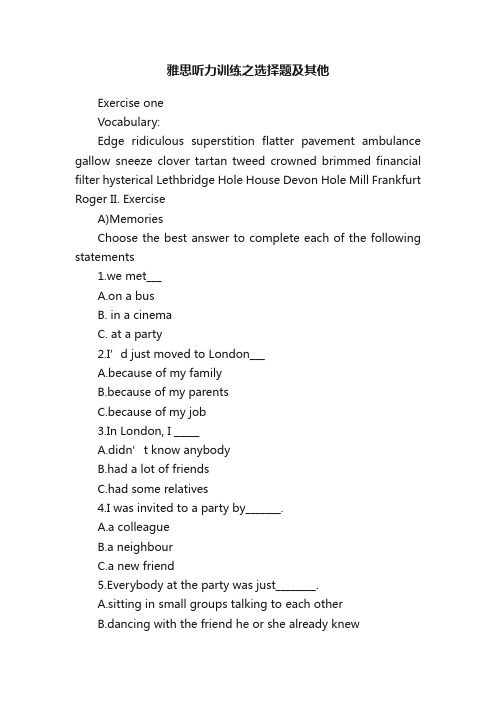 雅思听力训练之选择题及其他

Exercise one

Vocabulary:

Edge ridiculous superstition flatter pavement ambulance gallow sneeze clover tartan tweed crowned brimmed financial filter hysterical Lethbridge Hole House Devon Hole Mill Frankfurt Roger II. Exercise

A)Memories

Choose the best answer to complete each of the following statements

1.we met___

A.on a bus

B. in a cinema

C. at a party

2.I’d just moved to London___

A.because of my family

B.because of my parents

C.because of my job

3.In London, I _____

A.didn’t know anybody

B.had a lot of friends

C.had some relatives

4.I was invited to a party by_______.

A.a colleague

B.a neighbour

C.a new friend

5.Everybody at the party was just________.

A.sitting in small groups talking to each other

B.dancing with the friend he or she already knew